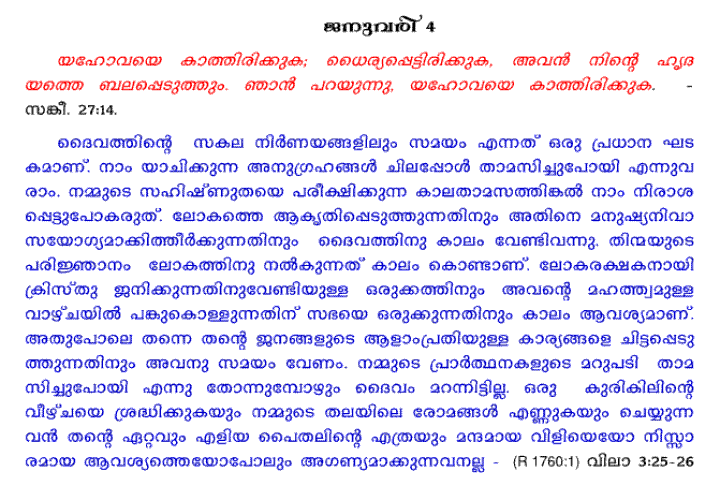 ജനുവരി 4

യഹോവയെ കാത്തിരിക്കുക; ധൈര്യപ്പെട്ടിരിക്കുക, അവൻ നിന്റെ ഹൃദയത്തെ ബലപ്പെടുത്തും. ഞാൻ പറയുന്നു, യഹോവയെ കാത്തിരിക്കുക. - സങ്കീ. 27:14.

ദൈവത്തിന്റെ സകല നിർണയങ്ങളിലും സമയം എന്നത് ഒരു പ്രധാന ഘടകമാണ്. നാം യാചിക്കുന്ന അനുഗ്രഹങ്ങൾ ചിലപ്പോൾ താമസിച്ചുപോയി എന്നുവരാം. നമ്മുടെ സഹിഷ്ണുതയെ പരീക്ഷിക്കുന്ന കാലതാമസത്തിങ്കൽ നാം നിരാശപ്പെട്ടുപോകരുത്. ലോകത്തെ ആകൃതിപ്പെടുത്തുന്നതിനും അതിനെ മനുഷ്യനിവാസയോഗ്യമാക്കിത്തീർക്കുന്നതിനും ദൈവത്തിനു കാലം വേണ്ടിവന്നു. തിന്മയുടെ പരിജ്ഞാനം ലോകത്തിനു നൽകുന്നത് കാലം കൊണ്ടാണ്. ലോകരക്ഷകനായി ക്രിസ്തു ജനിക്കുന്നതിനുവേണ്ടിയുള്ള ഒരുക്കത്തിനും അവന്റെ മഹത്ത്വമുള്ള വാഴ്ചയിൽ പങ്കുകൊള്ളുന്നതിന് സഭയെ ഒരുക്കുന്നതിനും കാലം ആവശ്യമാണ്. അതുപോലെ തന്നെ തന്റെ ജനങ്ങളുടെ ആളാംപ്രതിയുള്ള കാര്യങ്ങളെ ചിട്ടപ്പെടുത്തുന്നതിനും അവനു സമയം വേണം. നമ്മുടെ പ്രാർത്ഥനകളുടെ മറുപടി താമസിച്ചുപോയി എന്നു തോന്നുമ്പോഴും ദൈവം മറന്നിട്ടില്ല. ഒരു കുരികിലിന്റെ വീഴ്ചയെ ശ്രദ്ധിക്കുകയും നമ്മുടെ തലയിലെ രോമങ്ങൾ എണ്ണുകയും ചെയ്യുന്നവൻ തന്റെ ഏറ്റവും എളിയ പൈതലിന്റെ എത്രയും മന്ദമായ വിളിയെയോ നിസ്സാരമായ ആവശ്യത്തെയോപോലും അഗണ്യമാക്കുന്നവനല്ല - (R 1760:1) വിലാ 3:25-26